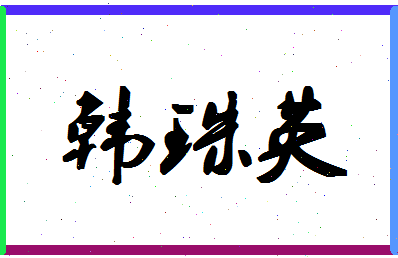 韩珠英